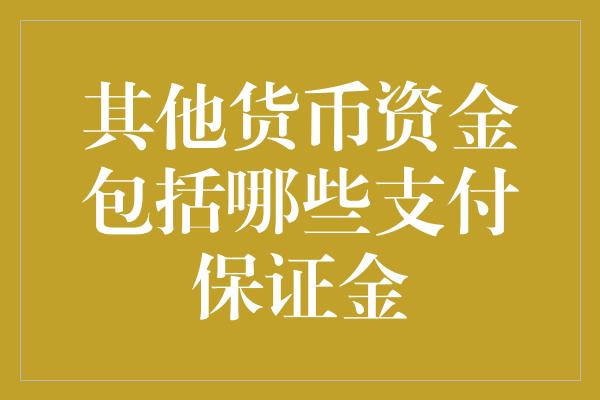 其他货币资金包括哪些支付保证金